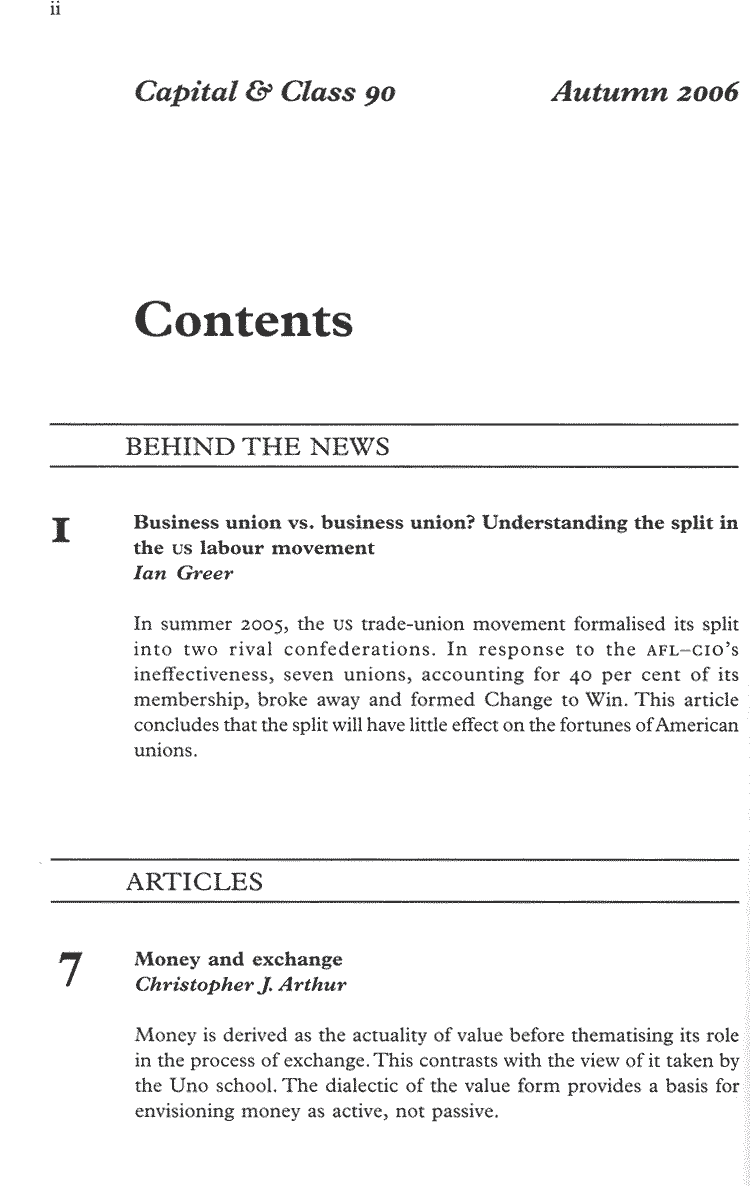 ii

Capital & Class 90 Autumn 2006

Contents

BEHIND THE NEWS

1 Business union vs. business union? Understanding the split in the US labour movement
Ian Greer

In summer 2005, the US trade-union movement formalised its split into two rival confederations. In response to the AFL–CIO's ineffectiveness, seven unions, accounting for 40 per cent of its membership, broke away and formed Change to Win. This article concludes that the split will have little effect on the fortunes of American unions.

ARTICLES

7 Money and exchange
Christopher J. Arthur

Money is derived as the actuality of value before thematising its role in the process of exchange. This contrasts with the view of it taken by the Uno school. The dialectic of the value form provides a basis for envisioning money as active, not passive.